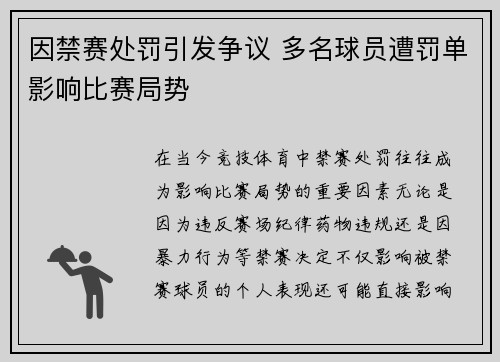 因禁赛处罚引发争议 多名球员遭罚单影响比赛局势

在当今竞技体育中禁赛处罚往往成为影响比赛局势的重要因素无论是因为违反赛场纪律药物违规还是因暴力行为等禁赛决定不仅影响被禁赛球员的个人表现还可能直接影响